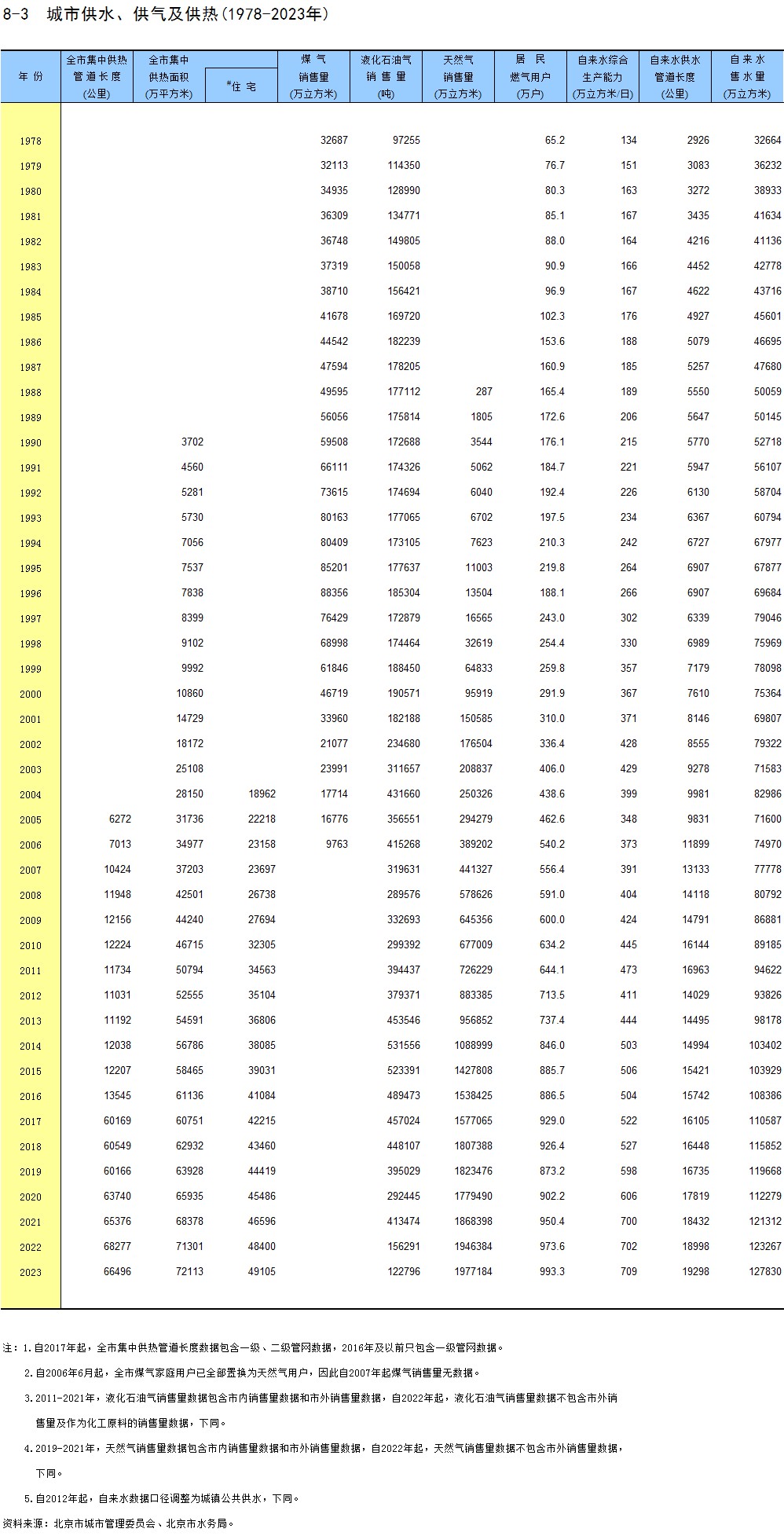 8-3 城市供水、供气及供热(1978-2023年)

| 年 份 | 全市集中供热管道长度(公里) | 全市集中供热面积(万平方米) | #住 宅 | 煤 气销售量(万立方米) | 液化石油气销 售 量(吨) | 天然气销售量(万立方米) | 居 民燃气用户(万户) | 自来水综合生产能力(万立方米/日) | 自来水供水管道长度(公里) | 自 来 水售 水 量(万立方米) |
|---|---|---|---|---|---|---|---|---|---|---|
| 1978 | | | | 32687 | 97255 | | 65.2 | 134 | 2926 | 32664 |
| 1979 | | | | 32113 | 114350 | | 76.7 | 151 | 3083 | 36232 |
| 1980 | | | | 34935 | 128990 | | 80.3 | 163 | 3272 | 38933 |
| 1981 | | | | 36309 | 134771 | | 85.1 | 167 | 3435 | 41634 |
| 1982 | | | | 36748 | 149805 | | 88.0 | 164 | 4216 | 41136 |
| 1983 | | | | 37319 | 150058 | | 90.9 | 166 | 4452 | 42778 |
| 1984 | | | | 38710 | 156421 | | 96.9 | 167 | 4622 | 43716 |
| 1985 | | | | 41678 | 169720 | | 102.3 | 176 | 4927 | 45601 |
| 1986 | | | | 44542 | 182239 | | 153.6 | 188 | 5079 | 46695 |
| 1987 | | | | 47594 | 178205 | | 160.9 | 185 | 5257 | 47680 |
| 1988 | | | | 49595 | 177112 | 287 | 165.4 | 189 | 5550 | 50059 |
| 1989 | | | | 56056 | 175814 | 1805 | 172.6 | 206 | 5647 | 50145 |
| 1990 | | 3702 | | 59508 | 172688 | 3544 | 176.1 | 215 | 5770 | 52718 |
| 1991 | | 4560 | | 66111 | 174326 | 5062 | 184.7 | 221 | 5947 | 56107 |
| 1992 | | 5281 | | 73615 | 174694 | 6040 | 192.4 | 226 | 6130 | 58704 |
| 1993 | | 5730 | | 80163 | 177065 | 6702 | 197.5 | 234 | 6367 | 60794 |
| 1994 | | 7056 | | 80409 | 173105 | 7623 | 210.3 | 242 | 6727 | 67977 |
| 1995 | | 7537 | | 85201 | 177637 | 11003 | 219.8 | 264 | 6907 | 67877 |
| 1996 | | 7838 | | 88356 | 185304 | 13504 | 188.1 | 266 | 6907 | 69684 |
| 1997 | | 8399 | | 76429 | 172879 | 16565 | 243.0 | 302 | 6339 | 79046 |
| 1998 | | 9102 | | 68998 | 174464 | 32619 | 254.4 | 330 | 6989 | 75969 |
| 1999 | | 9992 | | 61846 | 188450 | 64833 | 259.8 | 357 | 7179 | 78098 |
| 2000 | | 10860 | | 46719 | 190571 | 95919 | 291.9 | 367 | 7610 | 75364 |
| 2001 | | 14729 | | 33960 | 182188 | 150585 | 310.0 | 371 | 8146 | 69807 |
| 2002 | | 18172 | | 21077 | 234680 | 176504 | 336.4 | 428 | 8555 | 79322 |
| 2003 | | 25108 | | 23991 | 311657 | 208837 | 406.0 | 429 | 9278 | 71583 |
| 2004 | | 28150 | 18962 | 17714 | 431660 | 250326 | 438.6 | 399 | 9981 | 82986 |
| 2005 | 6272 | 31736 | 22218 | 16776 | 356551 | 294279 | 462.6 | 348 | 9831 | 71600 |
| 2006 | 7013 | 34977 | 23158 | 9763 | 415268 | 389202 | 540.2 | 373 | 11899 | 74970 |
| 2007 | 10424 | 37203 | 23697 | | 319631 | 441327 | 556.4 | 391 | 13133 | 77778 |
| 2008 | 11948 | 42501 | 26738 | | 289576 | 578626 | 591.0 | 404 | 14118 | 80792 |
| 2009 | 12156 | 44240 | 27694 | | 332693 | 645356 | 600.0 | 424 | 14791 | 86881 |
| 2010 | 12224 | 46715 | 32305 | | 299392 | 677009 | 634.2 | 445 | 16144 | 89185 |
| 2011 | 11734 | 50794 | 34563 | | 394437 | 726229 | 644.1 | 473 | 16963 | 94622 |
| 2012 | 11031 | 52555 | 35104 | | 379371 | 883385 | 713.5 | 411 | 14029 | 93826 |
| 2013 | 11192 | 54591 | 36806 | | 453546 | 956852 | 737.4 | 444 | 14495 | 98178 |
| 2014 | 12038 | 56786 | 38085 | | 531556 | 1088999 | 846.0 | 503 | 14994 | 103402 |
| 2015 | 12207 | 58465 | 39031 | | 523391 | 1427808 | 885.7 | 506 | 15421 | 103929 |
| 2016 | 13545 | 61136 | 41084 | | 489473 | 1538425 | 886.5 | 504 | 15742 | 108386 |
| 2017 | 60169 | 60751 | 42215 | | 457024 | 1577065 | 929.0 | 522 | 16105 | 110587 |
| 2018 | 60549 | 62932 | 43460 | | 448107 | 1807388 | 926.4 | 527 | 16448 | 115852 |
| 2019 | 60166 | 63928 | 44419 | | 395029 | 1823476 | 873.2 | 598 | 16735 | 119668 |
| 2020 | 63740 | 65935 | 45486 | | 292445 | 1779490 | 902.2 | 606 | 17819 | 112279 |
| 2021 | 65376 | 68378 | 46596 | | 413474 | 1868398 | 950.4 | 700 | 18432 | 121312 |
| 2022 | 68277 | 71301 | 48400 | | 156291 | 1946384 | 973.6 | 702 | 18998 | 123267 |
| 2023 | 66496 | 72113 | 49105 | | 122796 | 1977184 | 993.3 | 709 | 19298 | 127830 |

注：1.自2017年起，全市集中供热管道长度数据包含一级、二级管网数据，2016年及以前只包含一级管网数据。

2.自2006年6月起，全市煤气家庭用户已全部置换为天然气用户，因此自2007年起煤气销售量无数据。

3.2011-2021年，液化石油气销售量数据包含市内销售量数据和市外销售量数据，自2022年起，液化石油气销售量数据不包含市外销售量及作为化工原料的销售量数据，下同。

4.2019-2021年，天然气销售量数据包含市内销售量数据和市外销售量数据，自2022年起，天然气销售量数据不包含市外销售量数据，下同。

5.自2012年起，自来水数据口径调整为城镇公共供水，下同。

资料来源：北京市城市管理委员会、北京市水务局。